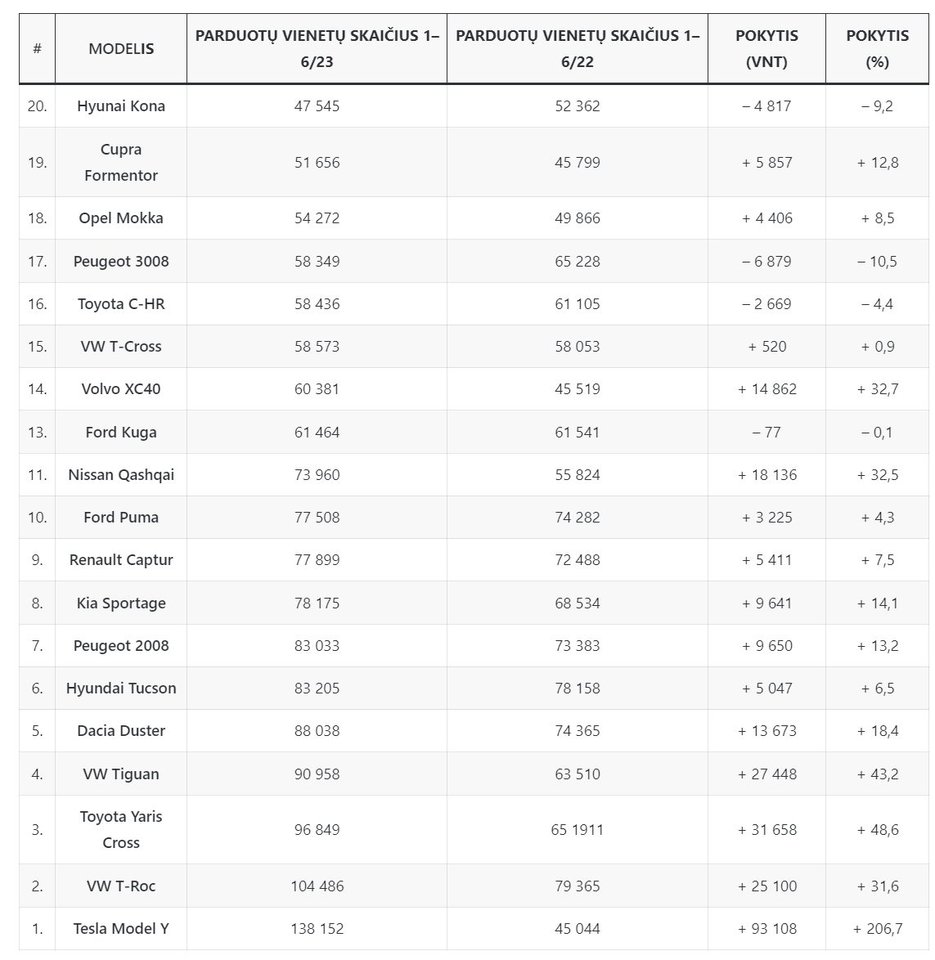 | # | MODELIS | PARDUOTŲ VIENETŲ SKAIČIUS 1–6/23 | PARDUOTŲ VIENETŲ SKAIČIUS 1–6/22 | POKYTIS (VNT) | POKYTIS (%) |
|---|---|---|---|---|---|
| 20. | Hyunai Kona | 47 545 | 52 362 | – 4 817 | – 9,2 |
| 19. | Cupra Formentor | 51 656 | 45 799 | + 5 857 | + 12,8 |
| 18. | Opel Mokka | 54 272 | 49 866 | + 4 406 | + 8,5 |
| 17. | Peugeot 3008 | 58 349 | 65 228 | – 6 879 | – 10,5 |
| 16. | Toyota C-HR | 58 436 | 61 105 | – 2 669 | – 4,4 |
| 15. | VW T-Cross | 58 573 | 58 053 | + 520 | + 0,9 |
| 14. | Volvo XC40 | 60 381 | 45 519 | + 14 862 | + 32,7 |
| 13. | Ford Kuga | 61 464 | 61 541 | – 77 | – 0,1 |
| 11. | Nissan Qashqai | 73 960 | 55 824 | + 18 136 | + 32,5 |
| 10. | Ford Puma | 77 508 | 74 282 | + 3 225 | + 4,3 |
| 9. | Renault Captur | 77 899 | 72 488 | + 5 411 | + 7,5 |
| 8. | Kia Sportage | 78 175 | 68 534 | + 9 641 | + 14,1 |
| 7. | Peugeot 2008 | 83 033 | 73 383 | + 9 650 | + 13,2 |
| 6. | Hyundai Tucson | 83 205 | 78 158 | + 5 047 | + 6,5 |
| 5. | Dacia Duster | 88 038 | 74 365 | + 13 673 | + 18,4 |
| 4. | VW Tiguan | 90 958 | 63 510 | + 27 448 | + 43,2 |
| 3. | Toyota Yaris Cross | 96 849 | 65 1911 | + 31 658 | + 48,6 |
| 2. | VW T-Roc | 104 486 | 79 365 | + 25 100 | + 31,6 |
| 1. | Tesla Model Y | 138 152 | 45 044 | + 93 108 | + 206,7 |